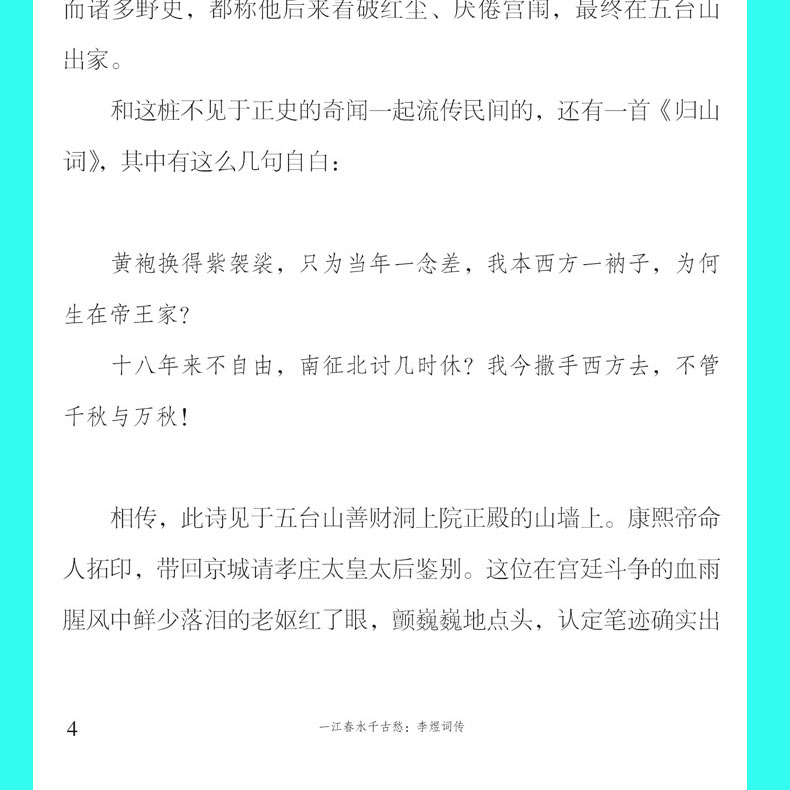 而诸多野史，都称他后来看破红尘、厌倦宫闱，最终在五台山出家。

和这桩不见于正史的奇闻一起流传民间的，还有一首《归山词》，其中有这么几句自白：

黄袍换得紫袈裟，只为当年一念差，我本西方一衲子，为何生在帝王家？

十八年来不自由，南征北讨几时休？我今撒手西方去，不管千秋与万秋！

相传，此诗见于五台山善财洞上院正殿的山墙上。康熙帝命人拓印，带回京城请孝庄太皇太后鉴别。这位在宫廷斗争的血雨腥风中鲜少落泪的老妪红了眼，颤巍巍地点头，认定笔迹确实出

4

一江春水千古愁：李煜词传